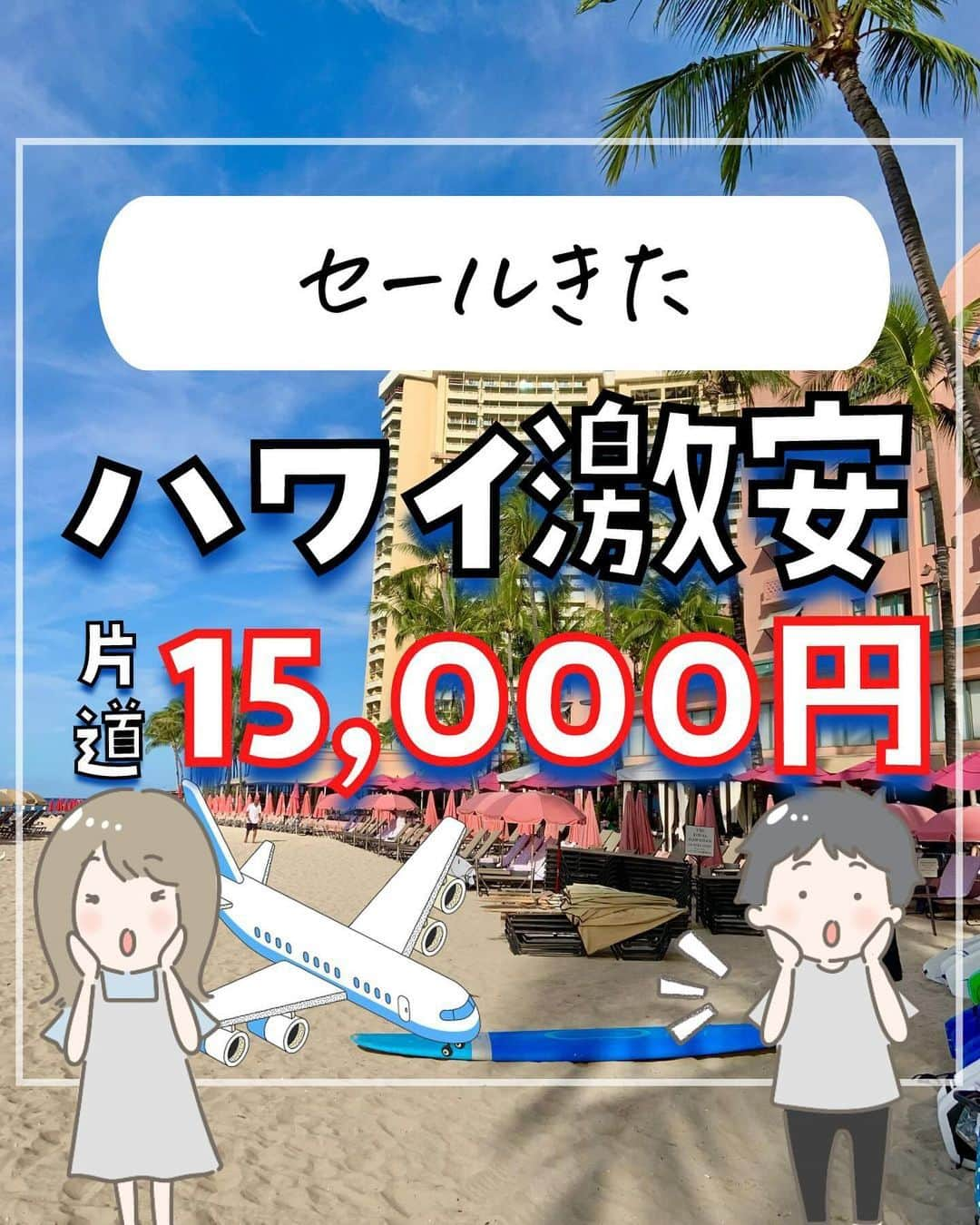 セールきた

ハワイ激安

片道 15,000円